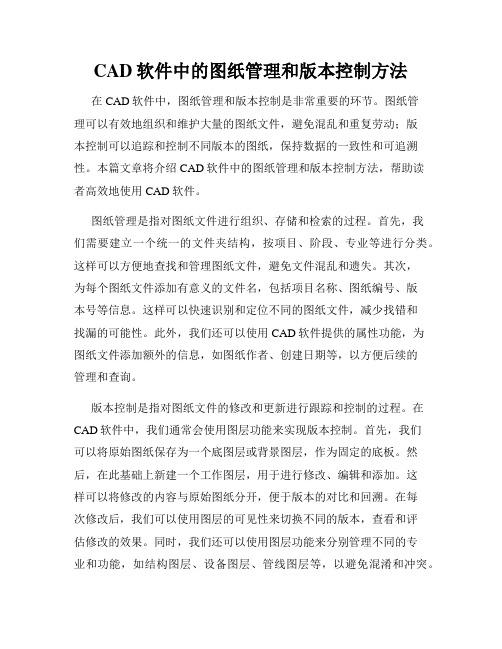 CAD 软件中的图纸管理和版本控制方法

在 CAD 软件中，图纸管理和版本控制是非常重要的环节。图纸管理可以有效地组织和维护大量的图纸文件，避免混乱和重复劳动；版本控制可以追踪和控制不同版本的图纸，保持数据的一致性和可追溯性。本篇文章将介绍 CAD 软件中的图纸管理和版本控制方法，帮助读者高效地使用 CAD 软件。

图纸管理是指对图纸文件进行组织、存储和检索的过程。首先，我们需要建立一个统一的文件夹结构，按项目、阶段、专业等进行分类。这样可以方便地查找和管理图纸文件，避免文件混乱和遗失。其次，为每个图纸文件添加有意义的文件名，包括项目名称、图纸编号、版本号等信息。这样可以快速识别和定位不同的图纸文件，减少找错和找漏的可能性。此外，我们还可以使用 CAD 软件提供的属性功能，为图纸文件添加额外的信息，如图纸作者、创建日期等，以方便后续的管理和查询。

版本控制是指对图纸文件的修改和更新进行跟踪和控制的过程。在 CAD 软件中，我们通常会使用图层功能来实现版本控制。首先，我们可以将原始图纸保存为一个底图层或背景图层，作为固定的底板。然后，在此基础上新建一个工作图层，用于进行修改、编辑和添加。这样可以将修改的内容与原始图纸分开，便于版本的对比和回溯。在每次修改后，我们可以使用图层的可见性来切换不同的版本，查看和评估修改的效果。同时，我们还可以使用图层功能来分别管理不同的专业和功能，如结构图层、设备图层、管线图层等，以避免混淆和冲突。